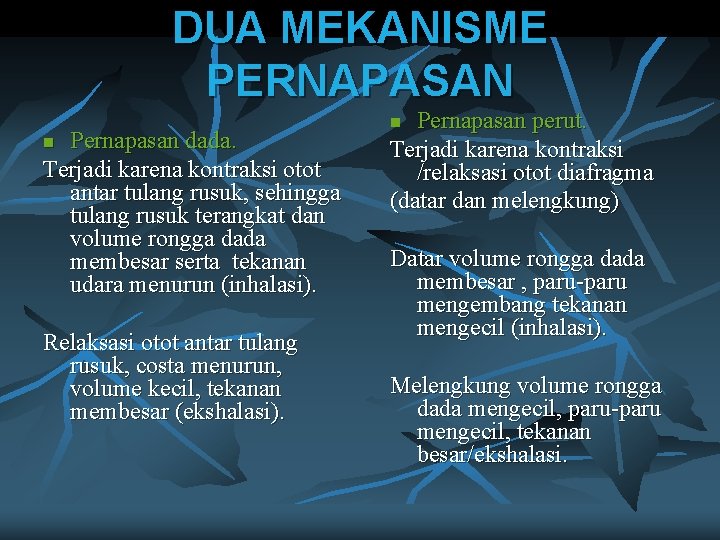 DUA MEKANISME PERNAPASAN

Pernapasan dada.

Terjadi karena kontraksi otot antar tulang rusuk, sehingga tulang rusuk terangkat dan volume rongga dada membesar serta tekanan udara menurun (inhalasi).

Relaksasi otot antar tulang rusuk, costa menurun, volume kecil, tekanan membesar (ekshalasi).

Pernapasan perut.

Terjadi karena kontraksi /relaksasi otot diafragma

(datar dan melengkung)

Datar volume rongga dada membesar , paru-paru mengembang tekanan mengecil (inhalasi).

Melengkung volume rongga dada mengecil, paru-paru mengecil, tekanan besar/ekshalasi.